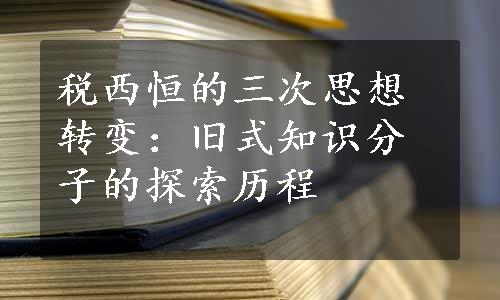 税西恒的三次思想转变：旧式知识分子的探索历程